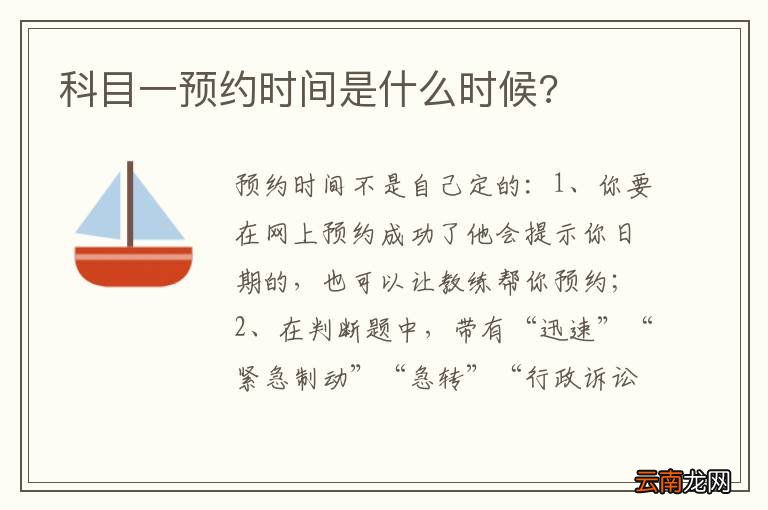 科目一预约时间是什么时候?

预约时间不是自己定的：1、你要在网上预约成功了他会提示你日期的，也可以让教练帮你预约；2、在判断题中，带有“迅速”“紧急制动”“急转”“行政诉讼

云南龙网